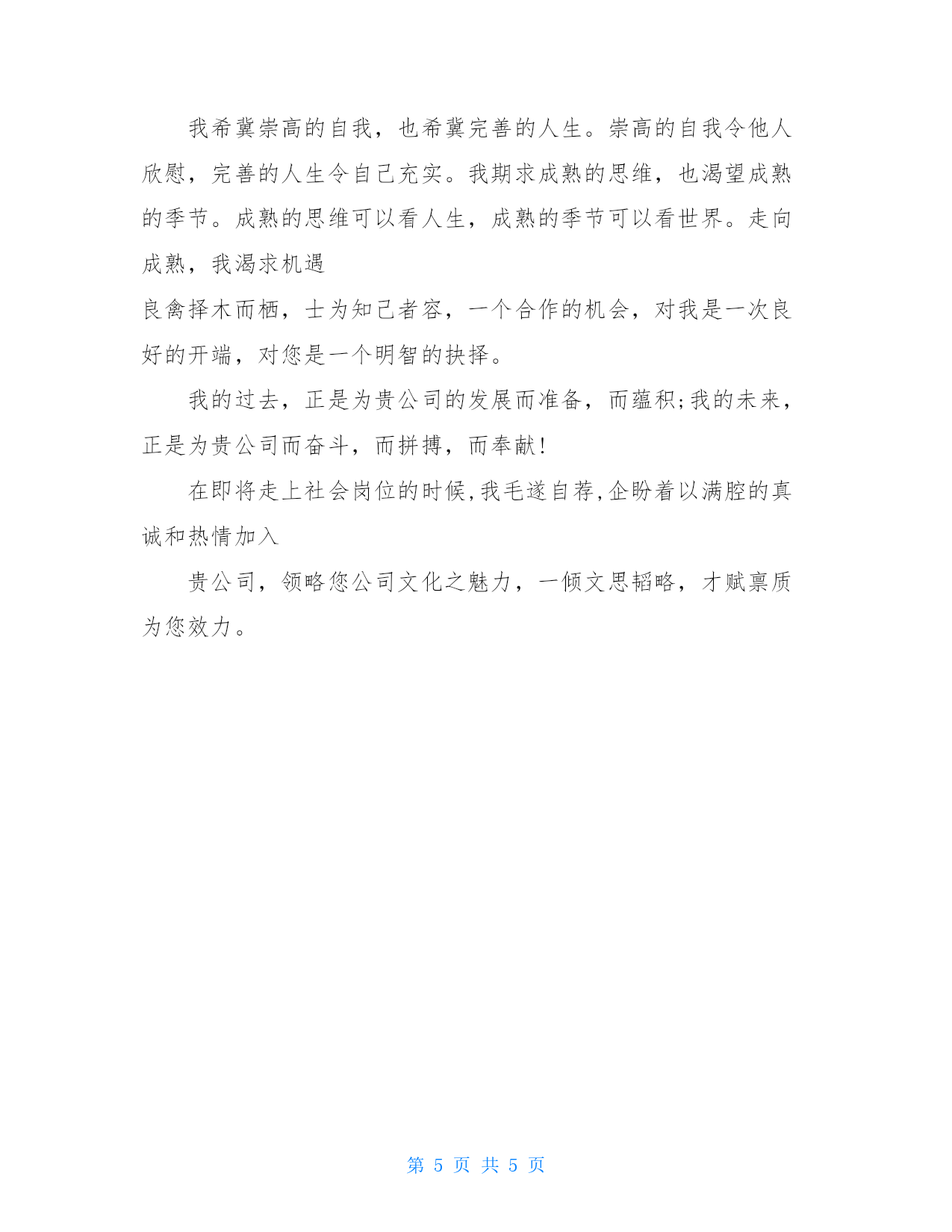 我希冀崇高的自我，也希冀完善的人生。崇高的自我令他人欣慰，完善的人生令自己充实。我期求成熟的思维，也渴望成熟的季节。成熟的思维可以看人生，成熟的季节可以看世界。走向成熟，我渴求机遇

良禽择木而栖，士为知己者容，一个合作的机会，对我是一次良好的开端，对您是一个明智的抉择。

我的过去，正是为贵公司的发展而准备，而蕴积;我的未来，正是为贵公司而奋斗，而拼搏，而奉献!

在即将走上社会岗位的时候,我毛遂自荐,企盼着以满腔的真诚和热情加入

贵公司，领略您公司文化之魅力，一倾文思韬略，才赋禀质为您效力。

第 5 页 共 5 页